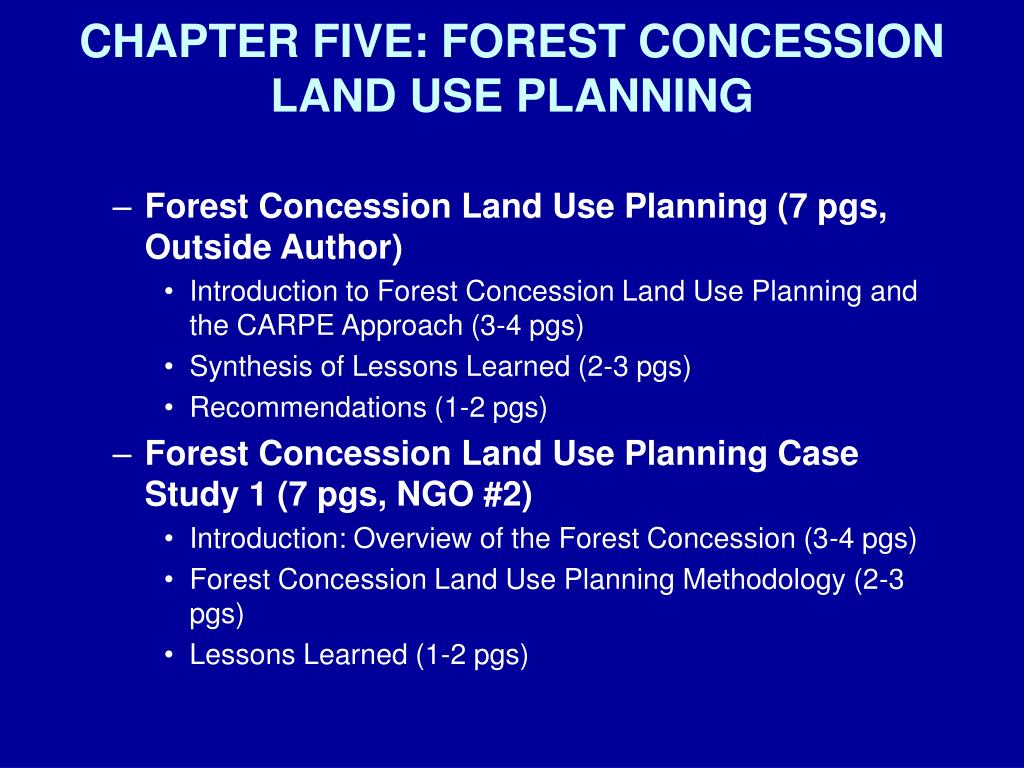 CHAPTER FIVE: FOREST CONCESSION LAND USE PLANNING

– Forest Concession Land Use Planning (7 pgs, Outside Author)
• Introduction to Forest Concession Land Use Planning and the CARPE Approach (3-4 pgs)
• Synthesis of Lessons Learned (2-3 pgs)
• Recommendations (1-2 pgs)

– Forest Concession Land Use Planning Case Study 1 (7 pgs, NGO #2)
• Introduction: Overview of the Forest Concession (3-4 pgs)
• Forest Concession Land Use Planning Methodology (2-3 pgs)
• Lessons Learned (1-2 pgs)